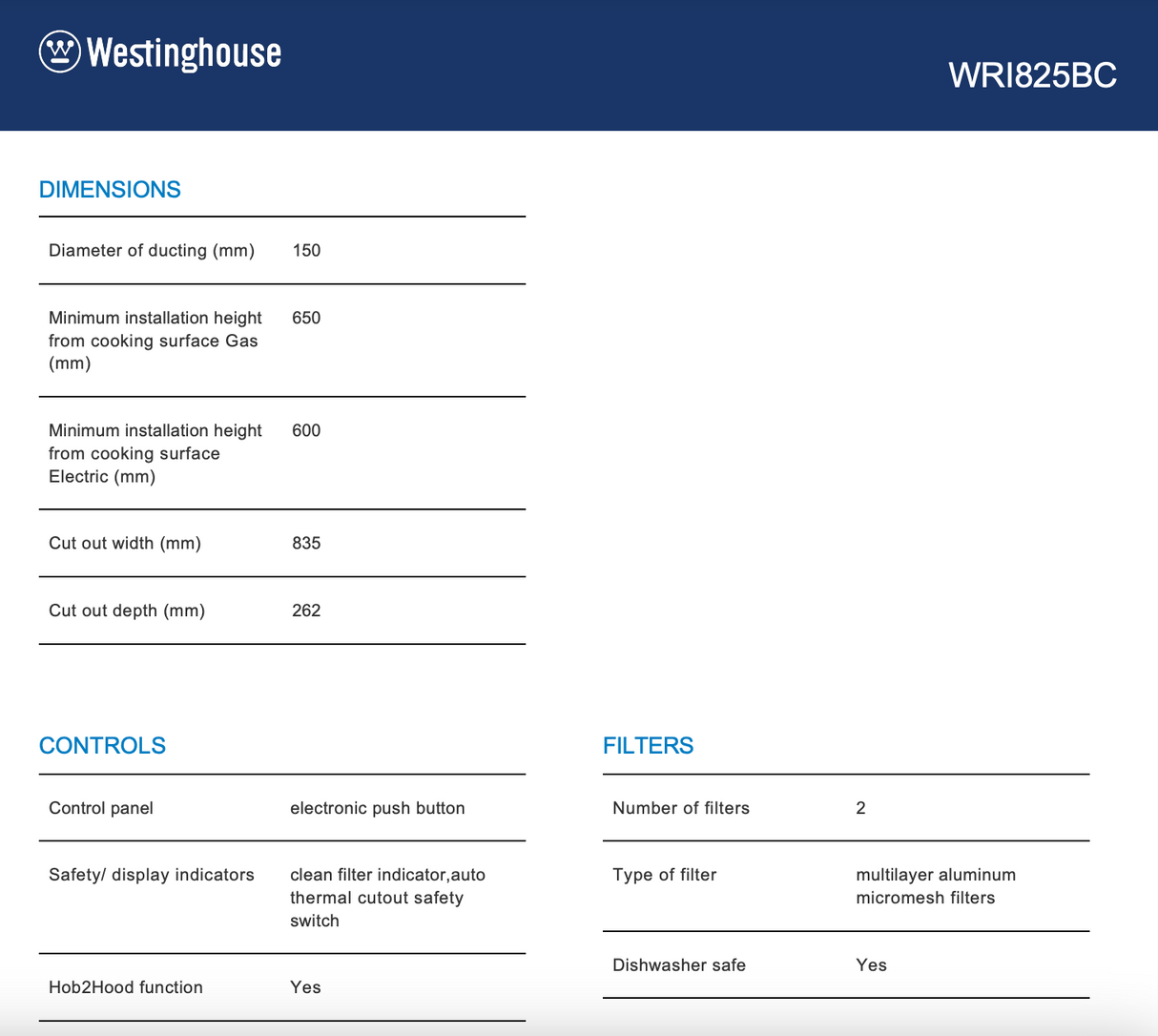 Westinghouse

WRI825BC

DIMENSIONS

| | |
|---|---|
| Diameter of ducting (mm) | 150 |
| Minimum installation height from cooking surface Gas (mm) | 650 |
| Minimum installation height from cooking surface Electric (mm) | 600 |
| Cut out width (mm) | 835 |
| Cut out depth (mm) | 262 |

CONTROLS

| | |
|---|---|
| Control panel | electronic push button |
| Safety/ display indicators | clean filter indicator,auto thermal cutout safety switch |
| Hob2Hood function | Yes |

FILTERS

| | |
|---|---|
| Number of filters | 2 |
| Type of filter | multilayer aluminum micromesh filters |
| Dishwasher safe | Yes |